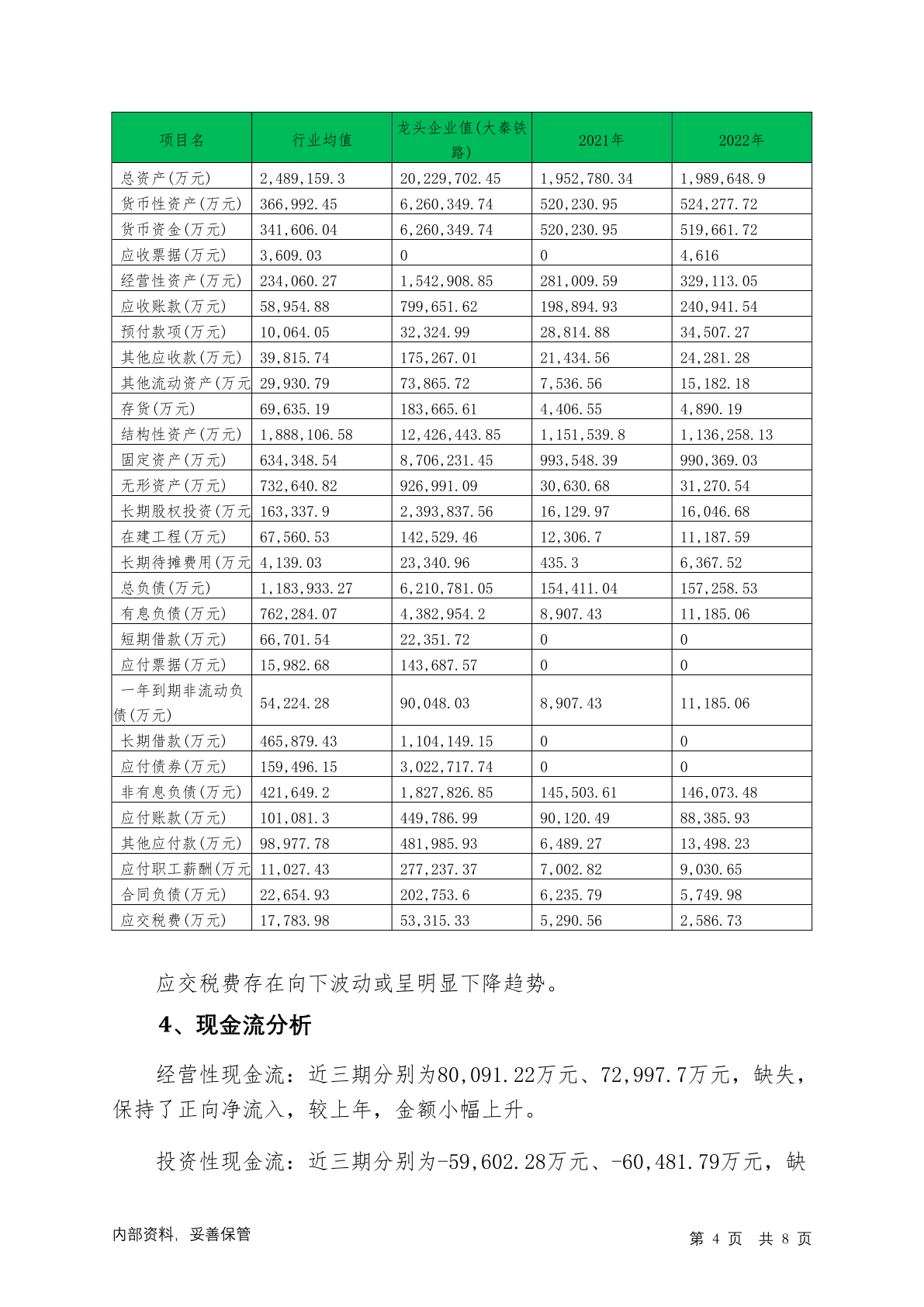 | 项目名 | 行业均值 | 龙头企业值(大秦铁路) | 2021年 | 2022年 |
|---|---|---|---|---|
| 总资产(万元) | 2,489,159.3 | 20,229,702.45 | 1,952,780.34 | 1,989,648.9 |
| 货币性资产(万元) | 366,992.45 | 6,260,349.74 | 520,230.95 | 524,277.72 |
| 货币资金(万元) | 341,606.04 | 6,260,349.74 | 520,230.95 | 519,661.72 |
| 应收票据(万元) | 3,609.03 | 0 | 0 | 4,616 |
| 经营性资产(万元) | 234,060.27 | 1,542,908.85 | 281,009.59 | 329,113.05 |
| 应收账款(万元) | 58,954.88 | 799,651.62 | 198,894.93 | 240,941.54 |
| 预付款项(万元) | 10,064.05 | 32,324.99 | 28,814.88 | 34,507.27 |
| 其他应收款(万元) | 39,815.74 | 175,267.01 | 21,434.56 | 24,281.28 |
| 其他流动资产(万元 | 29,930.79 | 73,865.72 | 7,536.56 | 15,182.18 |
| 存货(万元) | 69,635.19 | 183,665.61 | 4,406.55 | 4,890.19 |
| 结构性资产(万元) | 1,888,106.58 | 12,426,443.85 | 1,151,539.8 | 1,136,258.13 |
| 固定资产(万元) | 634,348.54 | 8,706,231.45 | 993,548.39 | 990,369.03 |
| 无形资产(万元) | 732,640.82 | 926,991.09 | 30,630.68 | 31,270.54 |
| 长期股权投资(万元 | 163,337.9 | 2,393,837.56 | 16,129.97 | 16,046.68 |
| 在建工程(万元) | 67,560.53 | 142,529.46 | 12,306.7 | 11,187.59 |
| 长期待摊费用(万元 | 4,139.03 | 23,340.96 | 435.3 | 6,367.52 |
| 总负债(万元) | 1,183,933.27 | 6,210,781.05 | 154,411.04 | 157,258.53 |
| 有息负债(万元) | 762,284.07 | 4,382,954.2 | 8,907.43 | 11,185.06 |
| 短期借款(万元) | 66,701.54 | 22,351.72 | 0 | 0 |
| 应付票据(万元) | 15,982.68 | 143,687.57 | 0 | 0 |
| 一年到期非流动负债(万元) | 54,224.28 | 90,048.03 | 8,907.43 | 11,185.06 |
| 长期借款(万元) | 465,879.43 | 1,104,149.15 | 0 | 0 |
| 应付债券(万元) | 159,496.15 | 3,022,717.74 | 0 | 0 |
| 非有息负债(万元) | 421,649.2 | 1,827,826.85 | 145,503.61 | 146,073.48 |
| 应付账款(万元) | 101,081.3 | 449,786.99 | 90,120.49 | 88,385.93 |
| 其他应付款(万元) | 98,977.78 | 481,985.93 | 6,489.27 | 13,498.23 |
| 应付职工薪酬(万元 | 11,027.43 | 277,237.37 | 7,002.82 | 9,030.65 |
| 合同负债(万元) | 22,654.93 | 202,753.6 | 6,235.79 | 5,749.98 |
| 应交税费(万元) | 17,783.98 | 53,315.33 | 5,290.56 | 2,586.73 |

应交税费存在向下波动或呈明显下降趋势。

4、现金流分析

经营性现金流：近三期分别为80,091.22万元、72,997.7万元，缺失，保持了正向净流入，较上年，金额小幅上升。

投资性现金流：近三期分别为-59,602.28万元、-60,481.79万元，缺

内部资料，妥善保管　　第 4 页　共 8 页